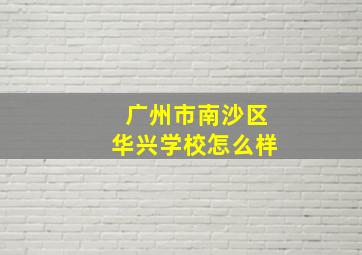 广州市南沙区
华兴学校怎么样